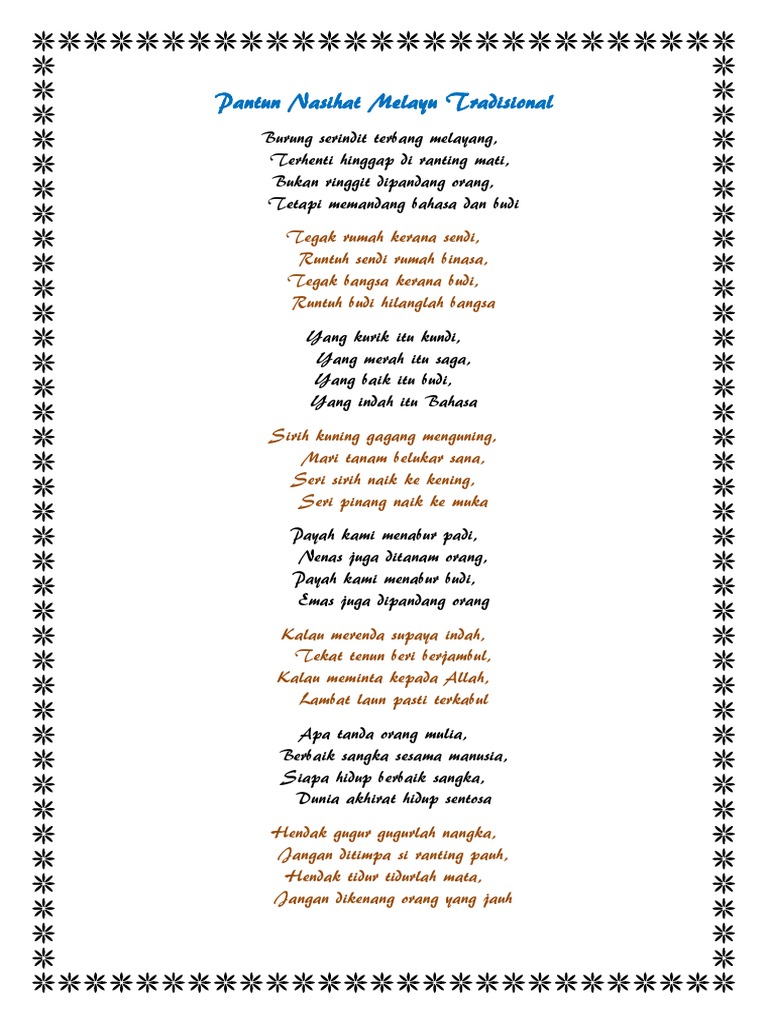 Pantun Nasihat Melayu Tradisional

Burung serindit terbang melayang,
Terhenti hinggap di ranting mati,
Bukan ringgit dipandang orang,
Tetapi memandang bahasa dan budi

Tegak rumah kerana sendi,
Runtuh sendi rumah binasa,
Tegak bangsa kerana budi,
Runtuh budi hilanglah bangsa

Yang kurik itu kundi,
Yang merah itu saga,
Yang baik itu budi,
Yang indah itu Bahasa

Sirih kuning gagang menguning,
Mari tanam belukar sana,
Seri sirih naik ke kening,
Seri pinang naik ke muka

Payah kami menabur padi,
Nenas juga ditanam orang,
Payah kami menabur budi,
Emas juga dipandang orang

Kalau merenda supaya indah,
Tekat tenun beri berjambul,
Kalau meminta kepada Allah,
Lambat laun pasti terkabul

Apa tanda orang mulia,
Berbaik sangka sesama manusia,
Siapa hidup berbaik sangka,
Dunia akhirat hidup sentosa

Hendak gugur gugurlah nangka,
Jangan ditimpa si ranting pauh,
Hendak tidur tidurlah mata,
Jangan dikenang orang yang jauh